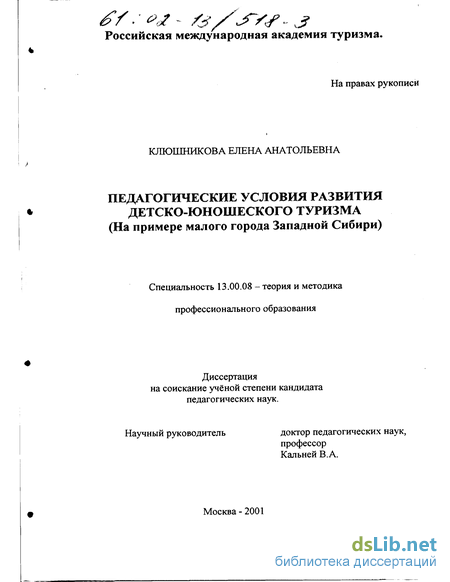 61:02-13/518-3

Российская международная академия туризма.

На правах рукописи

КЛЮШНИКОВА ЕЛЕНА АНАТОЛЬЕВНА

ПЕДАГОГИЧЕСКИЕ УСЛОВИЯ РАЗВИТИЯ ДЕТСКО-ЮНОШЕСКОГО ТУРИЗМА (На примере малого города Западной Сибири)

Специальность 13.00.08 – теория и методика

профессионального образования

Диссертация на соискание учёной степени кандидата педагогических наук.

Научный руководитель

доктор педагогических наук, профессор Кальней В.А.

Москва - 2001

dsLib.net
библиотека диссертаций